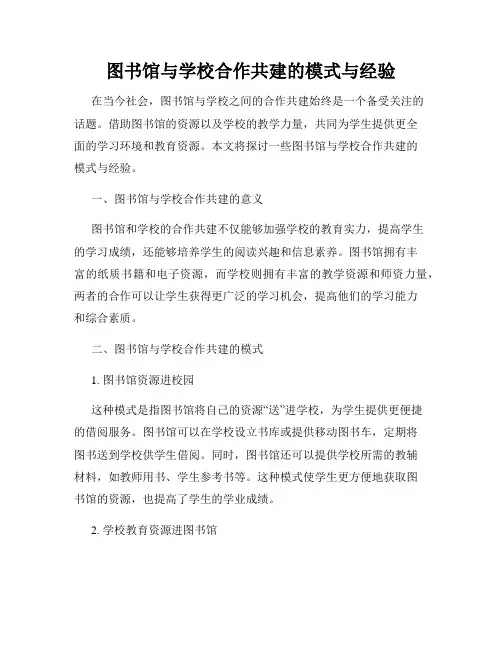 图书馆与学校合作共建的模式与经验

在当今社会，图书馆与学校之间的合作共建始终是一个备受关注的话题。借助图书馆的资源以及学校的教学力量，共同为学生提供更全面的学习环境和教育资源。本文将探讨一些图书馆与学校合作共建的模式与经验。

一、图书馆与学校合作共建的意义

图书馆和学校的合作共建不仅能够加强学校的教育实力，提高学生的学习成绩，还能够培养学生的阅读兴趣和信息素养。图书馆拥有丰富的纸质书籍和电子资源，而学校则拥有丰富的教学资源和师资力量，两者的合作可以让学生获得更广泛的学习机会，提高他们的学习能力和综合素质。

二、图书馆与学校合作共建的模式

1. 图书馆资源进校园

这种模式是指图书馆将自己的资源“送”进学校，为学生提供更便捷的借阅服务。图书馆可以在学校设立书库或提供移动图书车，定期将图书送到学校供学生借阅。同时，图书馆还可以提供学校所需的教辅材料，如教师用书、学生参考书等。这种模式使学生更方便地获取图书馆的资源，也提高了学生的学业成绩。

2. 学校教育资源进图书馆